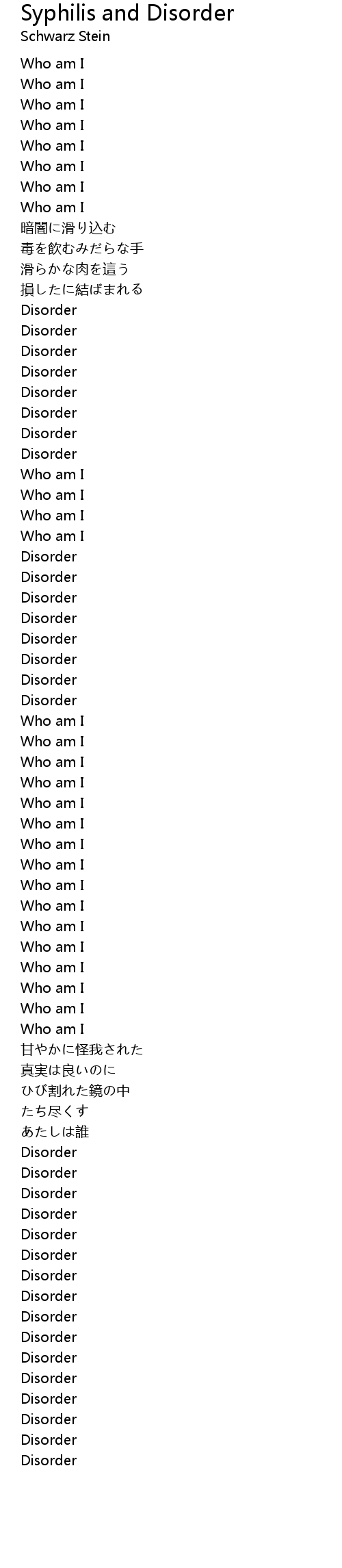 Syphilis and Disorder
Schwarz Stein

Who am I
Who am I
Who am I
Who am I
Who am I
Who am I
Who am I
Who am I
暗闇に滑り込む
毒を飲むみだらな手
滑らかな肉を這う
損したに結ばまれる
Disorder
Disorder
Disorder
Disorder
Disorder
Disorder
Disorder
Disorder
Who am I
Who am I
Who am I
Who am I
Disorder
Disorder
Disorder
Disorder
Disorder
Disorder
Disorder
Disorder
Who am I
Who am I
Who am I
Who am I
Who am I
Who am I
Who am I
Who am I
Who am I
Who am I
Who am I
Who am I
Who am I
Who am I
Who am I
Who am I
甘やかに怪我された
真実は良いのに
ひび割れた鏡の中
たち尽くす
あたしは誰
Disorder
Disorder
Disorder
Disorder
Disorder
Disorder
Disorder
Disorder
Disorder
Disorder
Disorder
Disorder
Disorder
Disorder
Disorder
Disorder